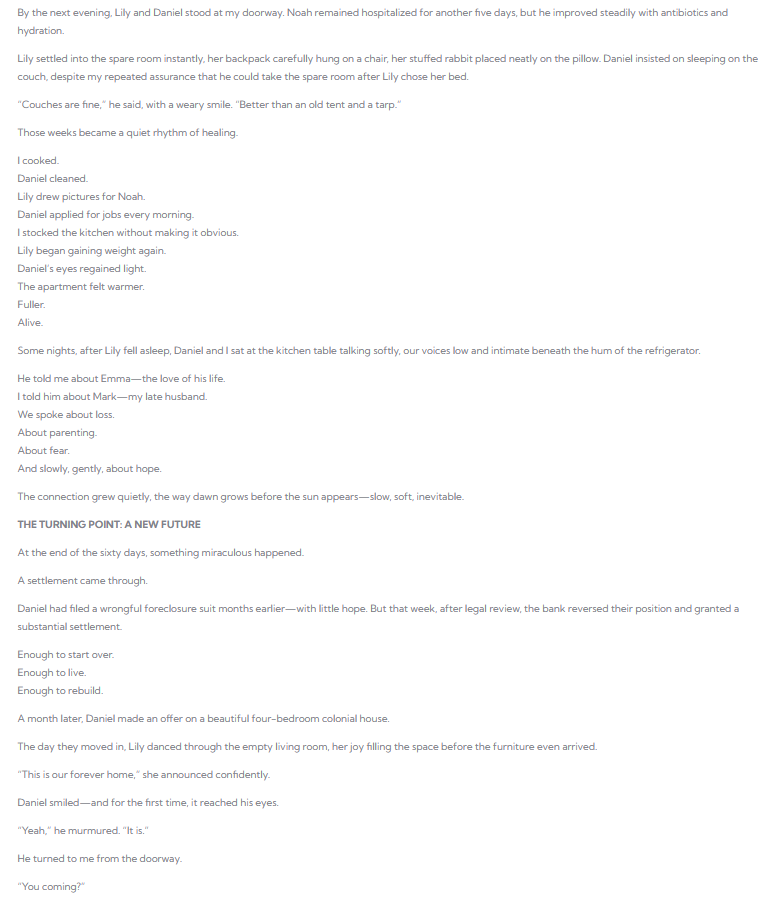 By the next evening, Lily and Daniel stood at my doorway. Noah remained hospitalized for another five days, but he improved steadily with antibiotics and hydration.

Lily settled into the spare room instantly, her backpack carefully hung on a chair, her stuffed rabbit placed neatly on the pillow. Daniel insisted on sleeping on the couch, despite my repeated assurance that he could take the spare room after Lily chose her bed.

"Couches are fine," he said, with a weary smile. "Better than an old tent and a tarp."

Those weeks became a quiet rhythm of healing.

I cooked.
Daniel cleaned.
Lily drew pictures for Noah.
Daniel applied for jobs every morning.
I stocked the kitchen without making it obvious.
Lily began gaining weight again.
Daniel's eyes regained light.
The apartment felt warmer.
Fuller.
Alive.

Some nights, after Lily fell asleep, Daniel and I sat at the kitchen table talking softly, our voices low and intimate beneath the hum of the refrigerator.

He told me about Emma—the love of his life.
I told him about Mark—my late husband.
We spoke about loss.
About parenting.
About fear.
And slowly, gently, about hope.

The connection grew quietly, the way dawn grows before the sun appears—slow, soft, inevitable.

THE TURNING POINT: A NEW FUTURE

At the end of the sixty days, something miraculous happened.

A settlement came through.

Daniel had filed a wrongful foreclosure suit months earlier—with little hope. But that week, after legal review, the bank reversed their position and granted a substantial settlement.

Enough to start over.
Enough to live.
Enough to rebuild.

A month later, Daniel made an offer on a beautiful four-bedroom colonial house.

The day they moved in, Lily danced through the empty living room, her joy filling the space before the furniture even arrived.

"This is our forever home," she announced confidently.

Daniel smiled—and for the first time, it reached his eyes.

"Yeah," he murmured. "It is."

He turned to me from the doorway.

"You coming?"